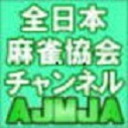 全日本
麻雀協会
チャンネル
AJMJA